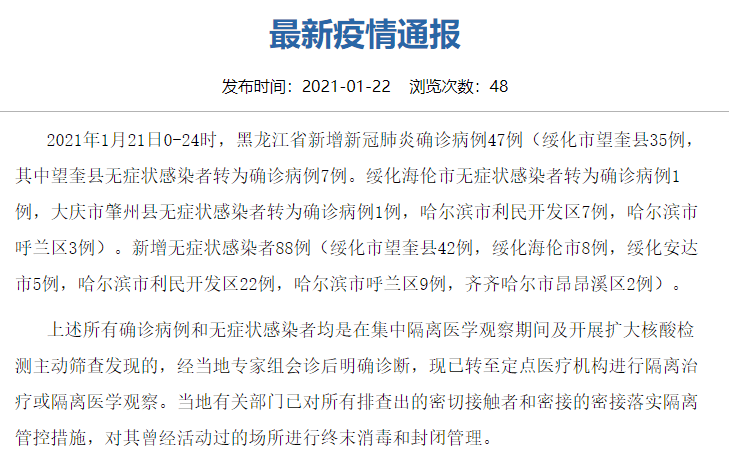 最新疫情通报

发布时间：2021-01-22　浏览次数：48

2021年1月21日0-24时，黑龙江省新增新冠肺炎确诊病例47例（绥化市望奎县35例，其中望奎县无症状感染者转为确诊病例7例。绥化海伦市无症状感染者转为确诊病例1例，大庆市肇州县无症状感染者转为确诊病例1例，哈尔滨市利民开发区7例，哈尔滨市呼兰区3例）。新增无症状感染者88例（绥化市望奎县42例，绥化海伦市8例，绥化安达市5例，哈尔滨市利民开发区22例，哈尔滨市呼兰区9例，齐齐哈尔市昂昂溪区2例）。

上述所有确诊病例和无症状感染者均是在集中隔离医学观察期间及开展扩大核酸检测主动筛查发现的，经当地专家组会诊后明确诊断，现已转至定点医疗机构进行隔离治疗或隔离医学观察。当地有关部门已对所有排查出的密切接触者和密接的密接落实隔离管控措施，对其曾经活动过的场所进行终末消毒和封闭管理。